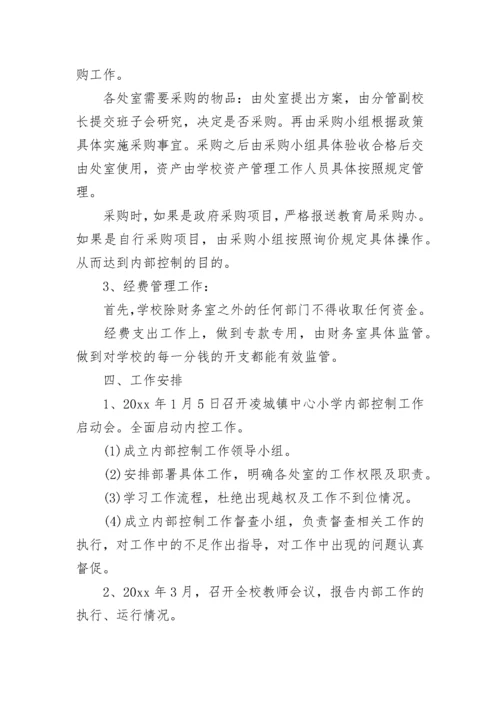 购工作。

各处室需要采购的物品：由处室提出方案，由分管副校长提交班子会研究，决定是否采购。再由采购小组根据政策具体实施采购事宜。采购之后由采购小组具体验收合格后交由处室使用，资产由学校资产管理工作人员具体按照规定管理。

采购时，如果是政府采购项目，严格报送教育局采购办。如果是自行采购项目，由采购小组按照询价规定具体操作。从而达到内部控制的目的。

3、经费管理工作：

首先，学校除财务室之外的任何部门不得收取任何资金。

经费支出工作上，做到专款专用，由财务室具体监管。做到对学校的每一分钱的开支都能有效监管。

四、工作安排

1、20xx 年 1 月 5 日召开凌城镇中心小学内部控制工作启动会。全面启动内控工作。

(1)成立内部控制工作领导小组。

(2)安排部署具体工作，明确各处室的工作权限及职责。

(3)学习工作流程，杜绝出现越权及工作不到位情况。

(4)成立内部控制工作督查小组，负责督查相关工作的执行，对工作中的不足作出指导，对工作中出现的问题认真督促。

2、20xx 年 3 月，召开全校教师会议，报告内部工作的执行、运行情况。